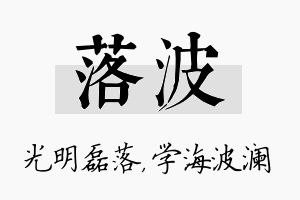 落波

光明磊落,学海波澜